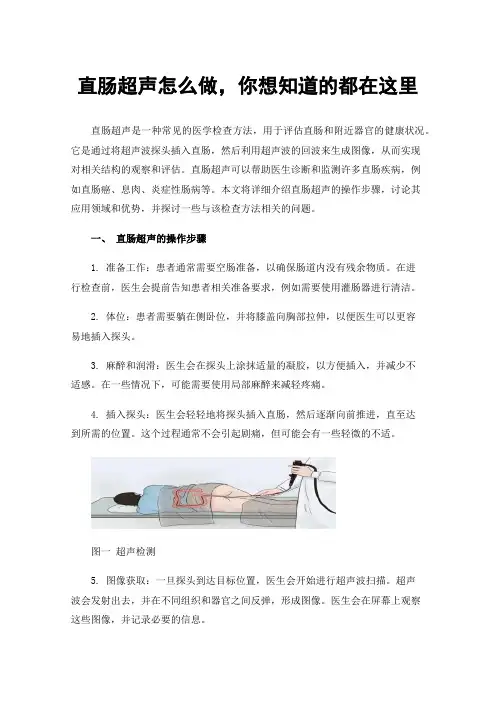 直肠超声怎么做，你想知道的都在这里

直肠超声是一种常见的医学检查方法，用于评估直肠和附近器官的健康状况。它是通过将超声波探头插入直肠，然后利用超声波的回波来生成图像，从而实现对相关结构的观察和评估。直肠超声可以帮助医生诊断和监测许多直肠疾病，例如直肠癌、息肉、炎症性肠病等。本文将详细介绍直肠超声的操作步骤，讨论其应用领域和优势，并探讨一些与该检查方法相关的问题。

一、 直肠超声的操作步骤

1. 准备工作：患者通常需要空肠准备，以确保肠道内没有残余物质。在进行检查前，医生会提前告知患者相关准备要求，例如需要使用灌肠器进行清洁。

2. 体位：患者需要躺在侧卧位，并将膝盖向胸部拉伸，以便医生可以更容易地插入探头。

3. 麻醉和润滑：医生会在探头上涂抹适量的凝胶，以方便插入，并减少不适感。在一些情况下，可能需要使用局部麻醉来减轻疼痛。

4. 插入探头：医生会轻轻地将探头插入直肠，然后逐渐向前推进，直至达到所需的位置。这个过程通常不会引起剧痛，但可能会有一些轻微的不适。

图一 超声检测

5. 图像获取：一旦探头到达目标位置，医生会开始进行超声波扫描。超声波会发射出去，并在不同组织和器官之间反弹，形成图像。医生会在屏幕上观察这些图像，并记录必要的信息。